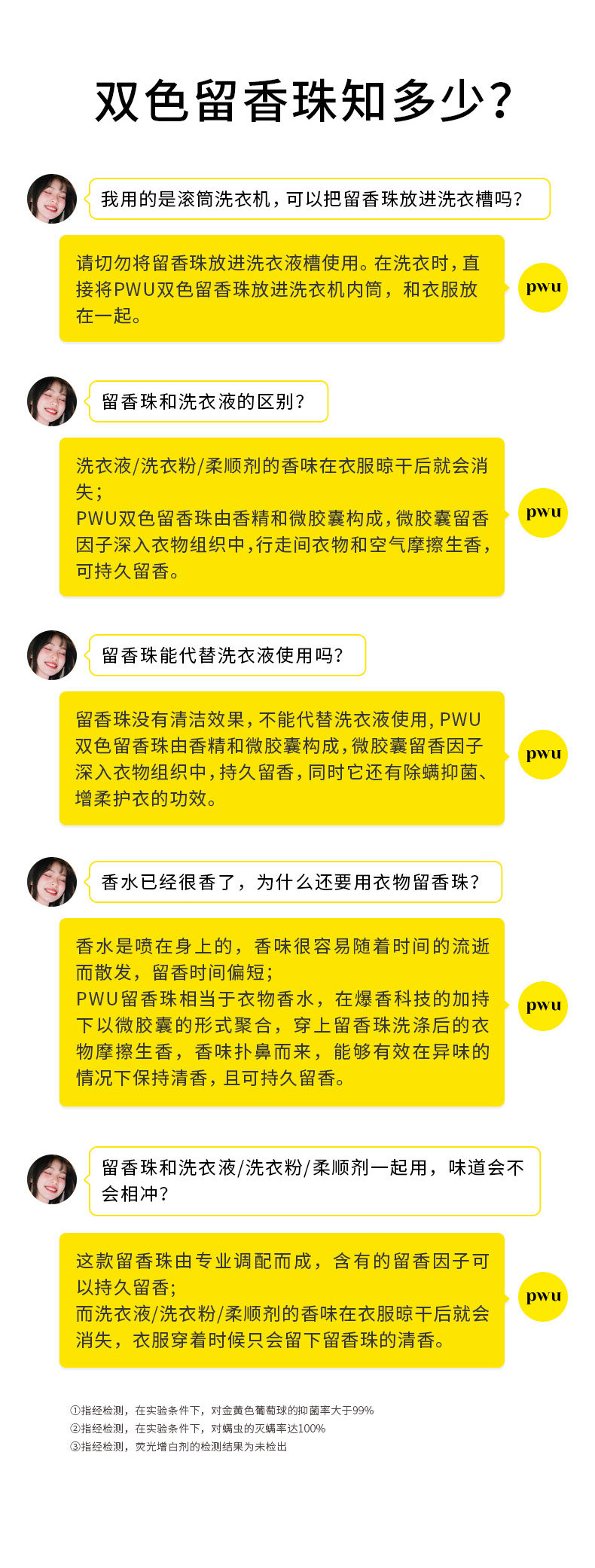 双色留香珠知多少?

我用的是滚筒洗衣机，可以把留香珠放进洗衣槽吗?

请切勿将留香珠放进洗衣液槽使用。在洗衣时，直接将PWU双色留香珠放进洗衣机内筒，和衣服放在一起。

pwu

留香珠和洗衣液的区别?

洗衣液/洗衣粉/柔顺剂的香味在衣服晾干后就会消失;
PWU双色留香珠由香精和微胶囊构成，微胶囊留香因子深入衣物组织中，行走间衣物和空气摩擦生香，可持久留香。

pwu

留香珠能代替洗衣液使用吗?

留香珠没有清洁效果，不能代替洗衣液使用，PWU双色留香珠由香精和微胶囊构成，微胶囊留香因子深入衣物组织中，持久留香，同时它还有除螨抑菌、增柔护衣的功效。

pwu

香水已经很香了，为什么还要用衣物留香珠?

香水是喷在身上的，香味很容易随着时间的流逝而散发，留香时间偏短;
PWU留香珠相当于衣物香水，在爆香科技的加持下以微胶囊的形式聚合，穿上留香珠洗涤后的衣物摩擦生香，香味扑鼻而来，能够有效在异味的情况下保持清香，且可持久留香。

pwu

留香珠和洗衣液/洗衣粉/柔顺剂一起用，味道会不会相冲?

这款留香珠由专业调配而成，含有的留香因子可以持久留香;
而洗衣液/洗衣粉/柔顺剂的香味在衣服晾干后就会消失，衣服穿着时候只会留下留香珠的清香。

pwu

①指经检测，在实验条件下，对金黄色葡萄球的抑菌率大于99%
②指经检测，在实验条件下，对螨虫的灭螨率达100%
③指经检测，荧光增白剂的检测结果为未检出